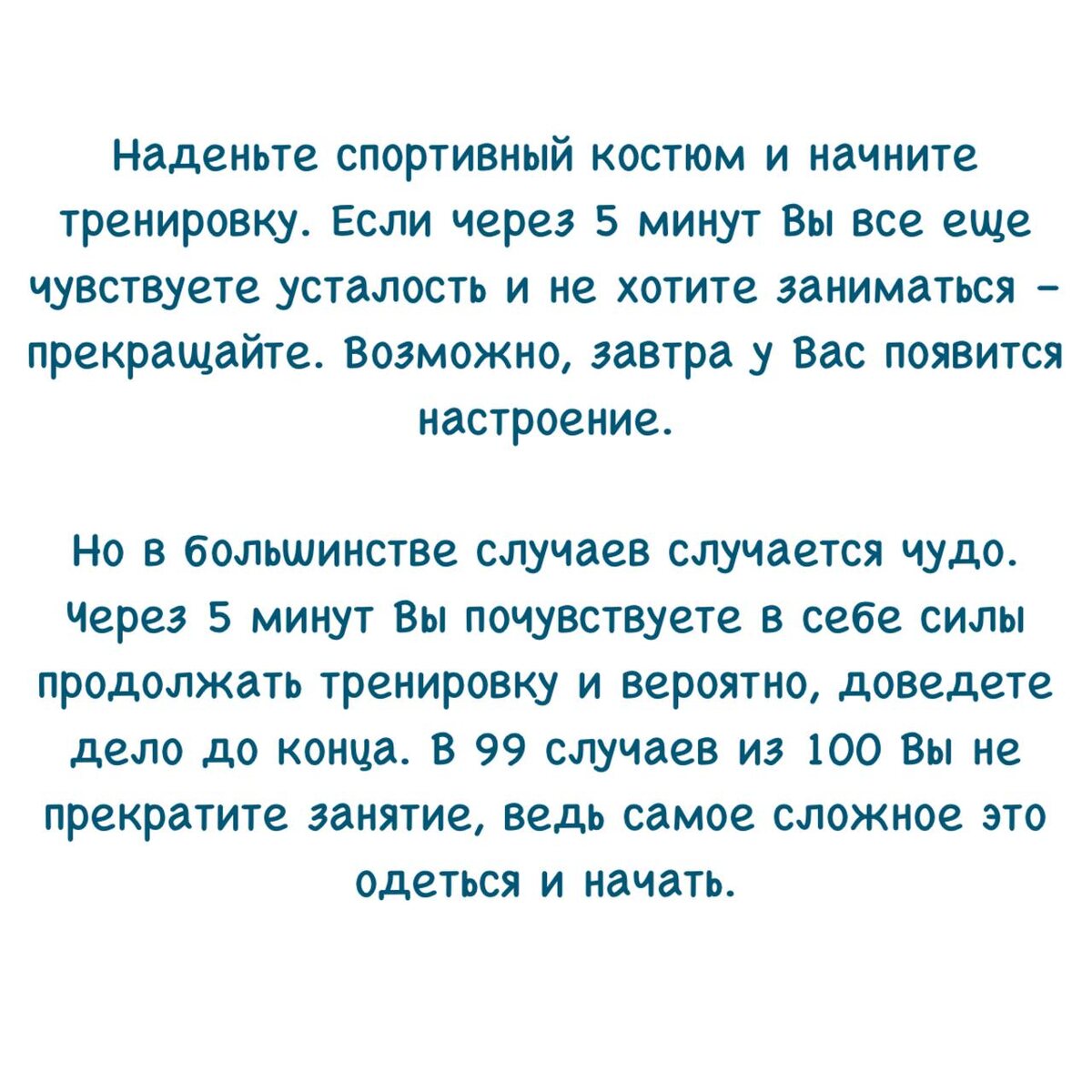 Наденьте спортивный костюм и начните тренировку. Если через 5 минут Вы все еще чувствуете усталость и не хотите заниматься – прекращайте. Возможно, завтра у Вас появится настроение.

Но в большинстве случаев случается чудо. Через 5 минут Вы почувствуете в себе силы продолжать тренировку и вероятно, доведете дело до конца. В 99 случаев из 100 Вы не прекратите занятие, ведь самое сложное это одеться и начать.